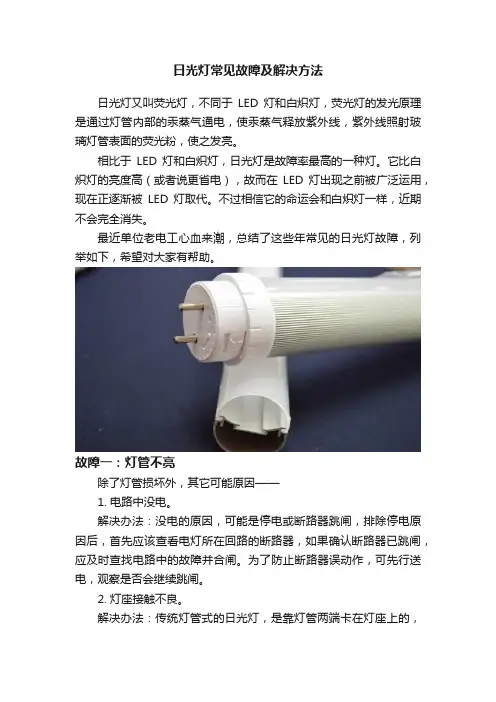 日光灯常见故障及解决方法

日光灯又叫荧光灯，不同于 LED 灯和白炽灯，荧光灯的发光原理是通过灯管内部的汞蒸气通电，使汞蒸气释放紫外线，紫外线照射玻璃灯管表面的荧光粉，使之发亮。

相比于 LED 灯和白炽灯，日光灯是故障率最高的一种灯。它比白炽灯的亮度高（或者说更省电），故而在 LED 灯出现之前被广泛运用，现在正逐渐被 LED 灯取代。不过相信它的命运会和白炽灯一样，近期不会完全消失。

最近单位老电工心血来潮，总结了这些年常见的日光灯故障，列举如下，希望对大家有帮助。

故障一：灯管不亮

除了灯管损坏外，其它可能原因——

1. 电路中没电。

解决办法：没电的原因，可能是停电或断路器跳闸，排除停电原因后，首先应该查看电灯所在回路的断路器，如果确认断路器已跳闸，应及时查找电路中的故障并合闸。为了防止断路器误动作，可先行送电，观察是否会继续跳闸。

2. 灯座接触不良。

解决办法：传统灯管式的日光灯，是靠灯管两端卡在灯座上的，